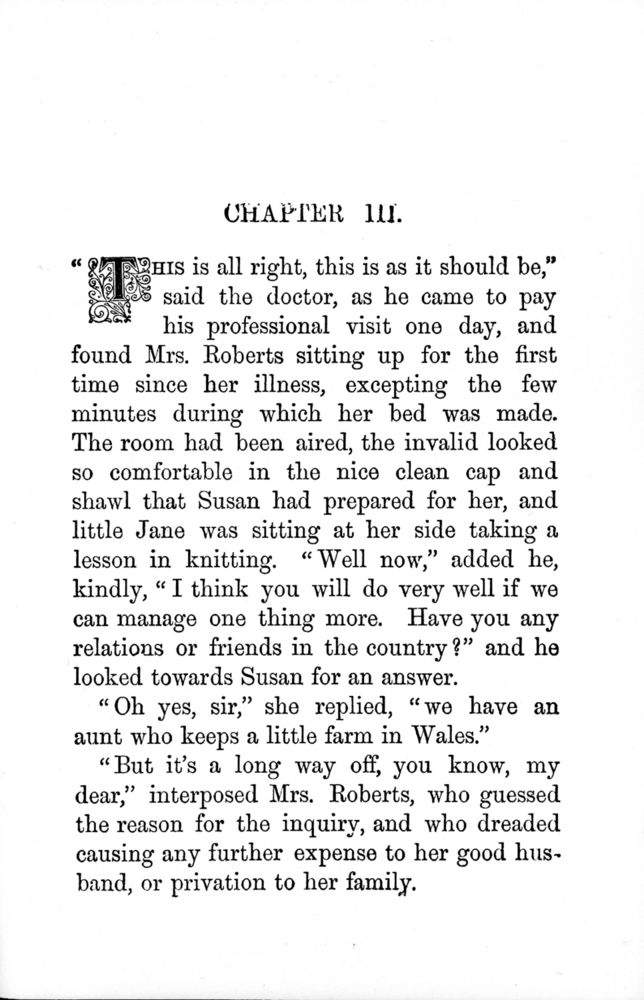 CHAPTER III.

"THIS is all right, this is as it should be," said the doctor, as he came to pay his professional visit one day, and found Mrs. Roberts sitting up for the first time since her illness, excepting the few minutes during which her bed was made. The room had been aired, the invalid looked so comfortable in the nice clean cap and shawl that Susan had prepared for her, and little Jane was sitting at her side taking a lesson in knitting. "Well now," added he, kindly, "I think you will do very well if we can manage one thing more. Have you any relations or friends in the country?" and he looked towards Susan for an answer.

"Oh yes, sir," she replied, "we have an aunt who keeps a little farm in Wales."

"But it's a long way off, you know, my dear," interposed Mrs. Roberts, who guessed the reason for the inquiry, and who dreaded causing any further expense to her good husband, or privation to her family.